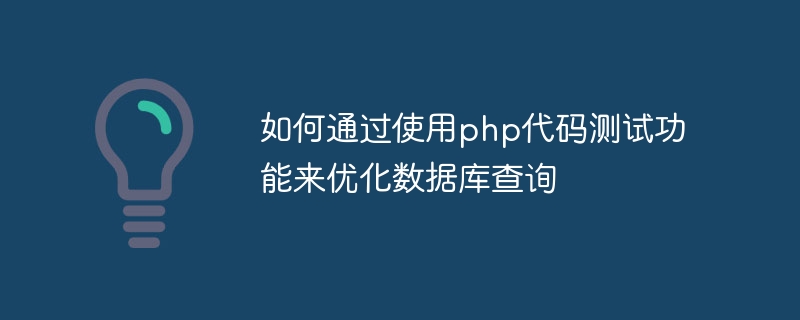 如何通过使用php代码测试功能来优化数据库查询